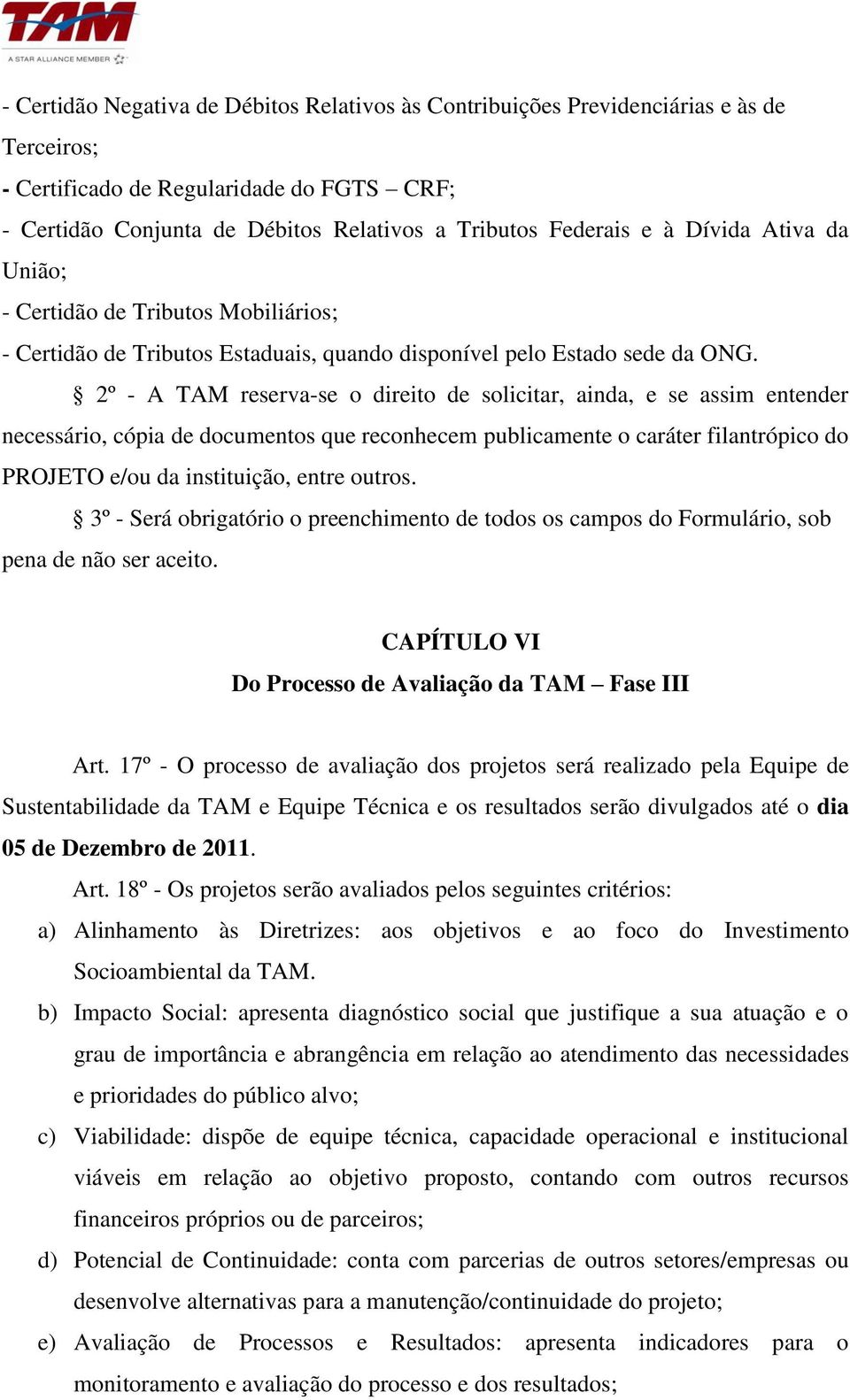 TAM
A STAR ALLIANCE MEMBER

- Certidão Negativa de Débitos Relativos às Contribuições Previdenciárias e às de Terceiros;
- Certificado de Regularidade do FGTS – CRF;
- Certidão Conjunta de Débitos Relativos a Tributos Federais e à Dívida Ativa da União;
- Certidão de Tributos Mobiliários;
- Certidão de Tributos Estaduais, quando disponível pelo Estado sede da ONG.

§ 2º - A TAM reserva-se o direito de solicitar, ainda, e se assim entender necessário, cópia de documentos que reconhecem publicamente o caráter filantrópico do PROJETO e/ou da instituição, entre outros.

§ 3º - Será obrigatório o preenchimento de todos os campos do Formulário, sob pena de não ser aceito.

CAPÍTULO VI
Do Processo de Avaliação da TAM – Fase III

Art. 17º - O processo de avaliação dos projetos será realizado pela Equipe de Sustentabilidade da TAM e Equipe Técnica e os resultados serão divulgados até o dia 05 de Dezembro de 2011.

Art. 18º - Os projetos serão avaliados pelos seguintes critérios:

a) Alinhamento às Diretrizes: aos objetivos e ao foco do Investimento Socioambiental da TAM.
b) Impacto Social: apresenta diagnóstico social que justifique a sua atuação e o grau de importância e abrangência em relação ao atendimento das necessidades e prioridades do público alvo;
c) Viabilidade: dispõe de equipe técnica, capacidade operacional e institucional viáveis em relação ao objetivo proposto, contando com outros recursos financeiros próprios ou de parceiros;
d) Potencial de Continuidade: conta com parcerias de outros setores/empresas ou desenvolve alternativas para a manutenção/continuidade do projeto;
e) Avaliação de Processos e Resultados: apresenta indicadores para o monitoramento e avaliação do processo e dos resultados;